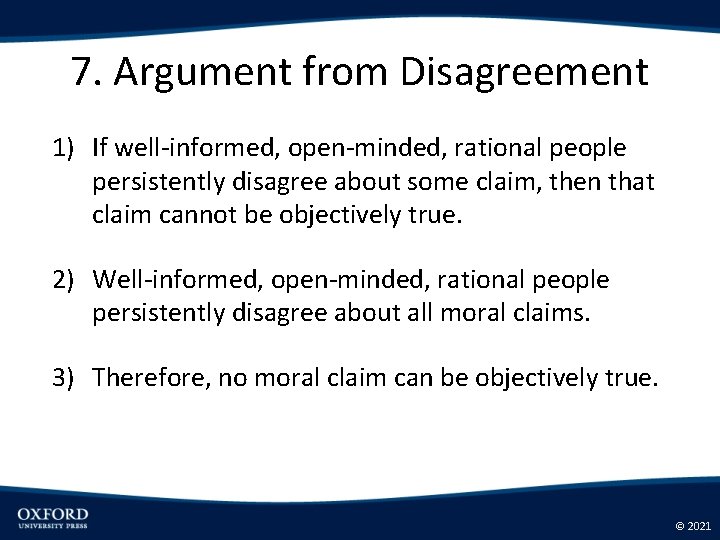 7. Argument from Disagreement

1) If well-informed, open-minded, rational people persistently disagree about some claim, then that claim cannot be objectively true.

2) Well-informed, open-minded, rational people persistently disagree about all moral claims.

3) Therefore, no moral claim can be objectively true.

OXFORD
UNIVERSITY PRESS

© 2021